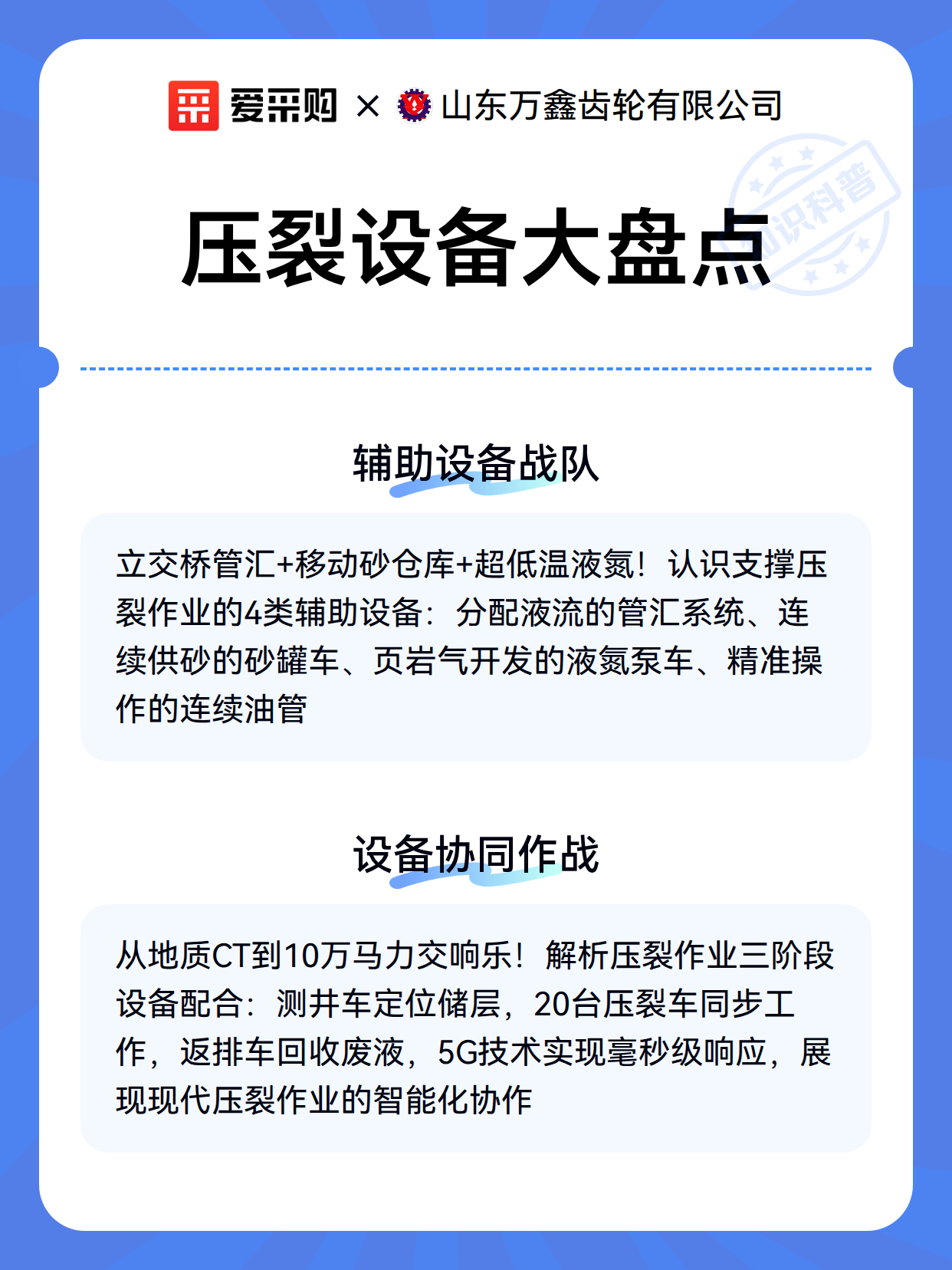 爱采购 × 山东万鑫齿轮有限公司

知识科普

压裂设备大盘点

辅助设备战队

立交桥管汇+移动砂仓库+超低温液氮！认识支撑压裂作业的4类辅助设备：分配液流的管汇系统、连续供砂的砂罐车、页岩气开发的液氮泵车、精准操作的连续油管

设备协同作战

从地质CT到10万马力交响乐！解析压裂作业三阶段设备配合：测井车定位储层，20台压裂车同步工作，返排车回收废液，5G技术实现毫秒级响应，展现现代压裂作业的智能化协作